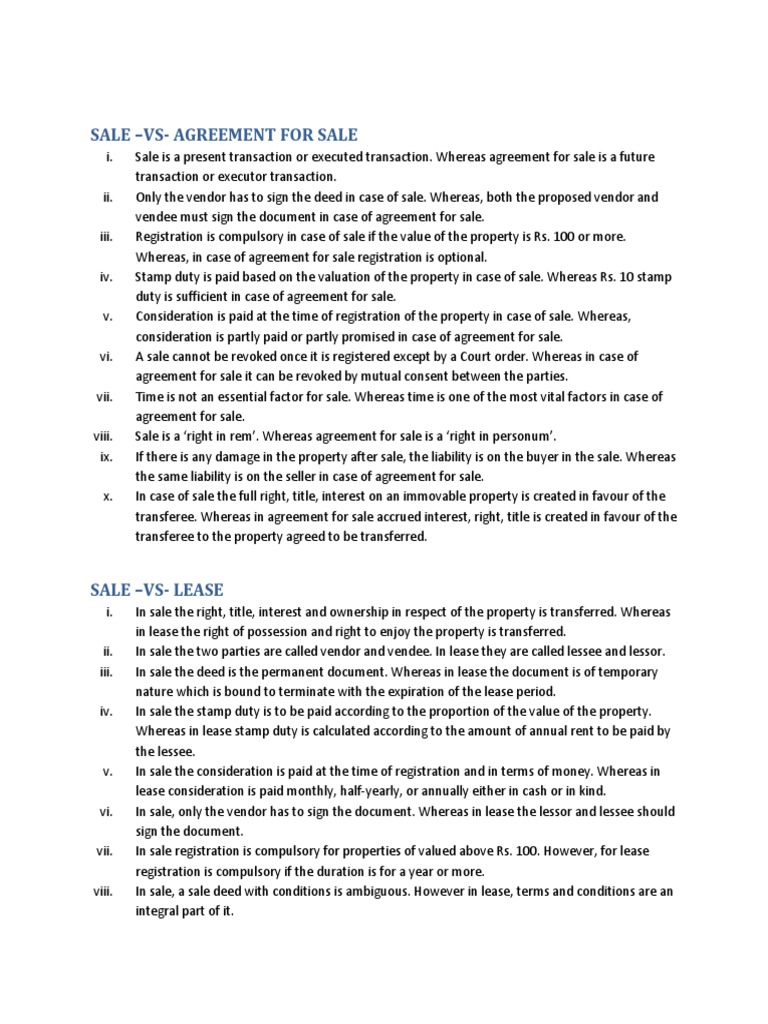 SALE –VS- AGREEMENT FOR SALE

i. Sale is a present transaction or executed transaction. Whereas agreement for sale is a future transaction or executor transaction.

ii. Only the vendor has to sign the deed in case of sale. Whereas, both the proposed vendor and vendee must sign the document in case of agreement for sale.

iii. Registration is compulsory in case of sale if the value of the property is Rs. 100 or more. Whereas, in case of agreement for sale registration is optional.

iv. Stamp duty is paid based on the valuation of the property in case of sale. Whereas Rs. 10 stamp duty is sufficient in case of agreement for sale.

v. Consideration is paid at the time of registration of the property in case of sale. Whereas, consideration is partly paid or partly promised in case of agreement for sale.

vi. A sale cannot be revoked once it is registered except by a Court order. Whereas in case of agreement for sale it can be revoked by mutual consent between the parties.

vii. Time is not an essential factor for sale. Whereas time is one of the most vital factors in case of agreement for sale.

viii. Sale is a 'right in rem'. Whereas agreement for sale is a 'right in personum'.

ix. If there is any damage in the property after sale, the liability is on the buyer in the sale. Whereas the same liability is on the seller in case of agreement for sale.

x. In case of sale the full right, title, interest on an immovable property is created in favour of the transferee. Whereas in agreement for sale accrued interest, right, title is created in favour of the transferee to the property agreed to be transferred.

SALE –VS- LEASE

i. In sale the right, title, interest and ownership in respect of the property is transferred. Whereas in lease the right of possession and right to enjoy the property is transferred.

ii. In sale the two parties are called vendor and vendee. In lease they are called lessee and lessor.

iii. In sale the deed is the permanent document. Whereas in lease the document is of temporary nature which is bound to terminate with the expiration of the lease period.

iv. In sale the stamp duty is to be paid according to the proportion of the value of the property. Whereas in lease stamp duty is calculated according to the amount of annual rent to be paid by the lessee.

v. In sale the consideration is paid at the time of registration and in terms of money. Whereas in lease consideration is paid monthly, half-yearly, or annually either in cash or in kind.

vi. In sale, only the vendor has to sign the document. Whereas in lease the lessor and lessee should sign the document.

vii. In sale registration is compulsory for properties of valued above Rs. 100. However, for lease registration is compulsory if the duration is for a year or more.

viii. In sale, a sale deed with conditions is ambiguous. However in lease, terms and conditions are an integral part of it.